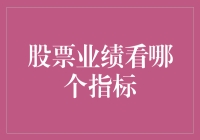 股票业绩看哪个指标